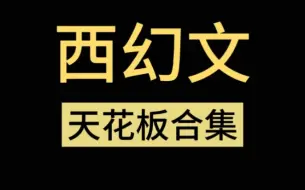 西幻文

天花板合集